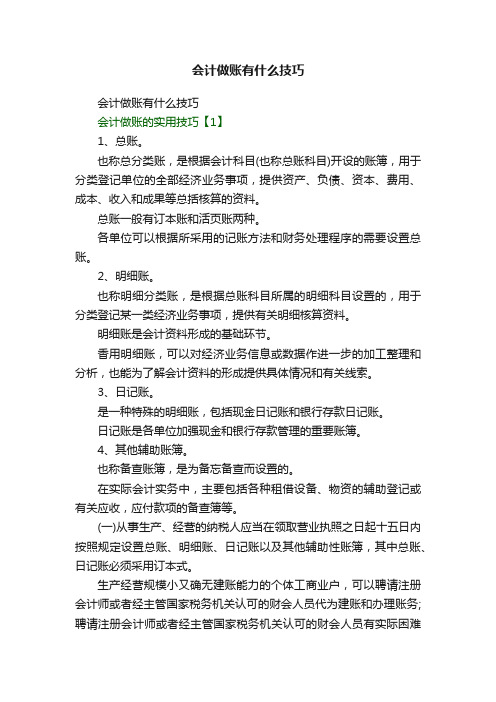 会计做账有什么技巧

会计做账有什么技巧

会计做账的实用技巧【1】

1、总账。

也称总分类账，是根据会计科目(也称总账科目)开设的账簿，用于分类登记单位的全部经济业务事项，提供资产、负债、资本、费用、成本、收入和成果等总括核算的资料。

总账一般有订本账和活页账两种。

各单位可以根据所采用的记账方法和财务处理程序的需要设置总账。

2、明细账。

也称明细分类账，是根据总账科目所属的明细科目设置的，用于分类登记某一类经济业务事项，提供有关明细核算资料。

明细账是会计资料形成的基础环节。

香用明细账，可以对经济业务信息或数据作进一步的加工整理和分析，也能为了解会计资料的形成提供具体情况和有关线索。

3、日记账。

是一种特殊的明细账，包括现金日记账和银行存款日记账。

日记账是各单位加强现金和银行存款管理的重要账簿。

4、其他辅助账簿。

也称备查账簿，是为备忘备查而设置的。

在实际会计实务中，主要包括各种租借设备、物资的辅助登记或有关应收，应付款项的备查簿等。

(一)从事生产、经营的纳税人应当在领取营业执照之日起十五日内按照规定设置总账、明细账、日记账以及其他辅助性账簿，其中总账、日记账必须采用订本式。

生产经营规模小又确无建账能力的个体工商业户，可以聘请注册会计师或者经主管国家税务机关认可的财会人员代为建账和办理账务;聘请注册会计师或者经主管国家税务机关认可的财会人员有实际困难